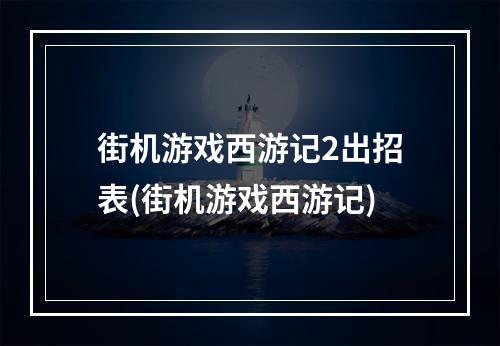 街机游戏西游记2出招表(街机游戏西游记)